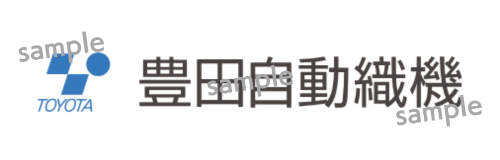 sample
TOYOTA
豊田自動織機
sample
sample